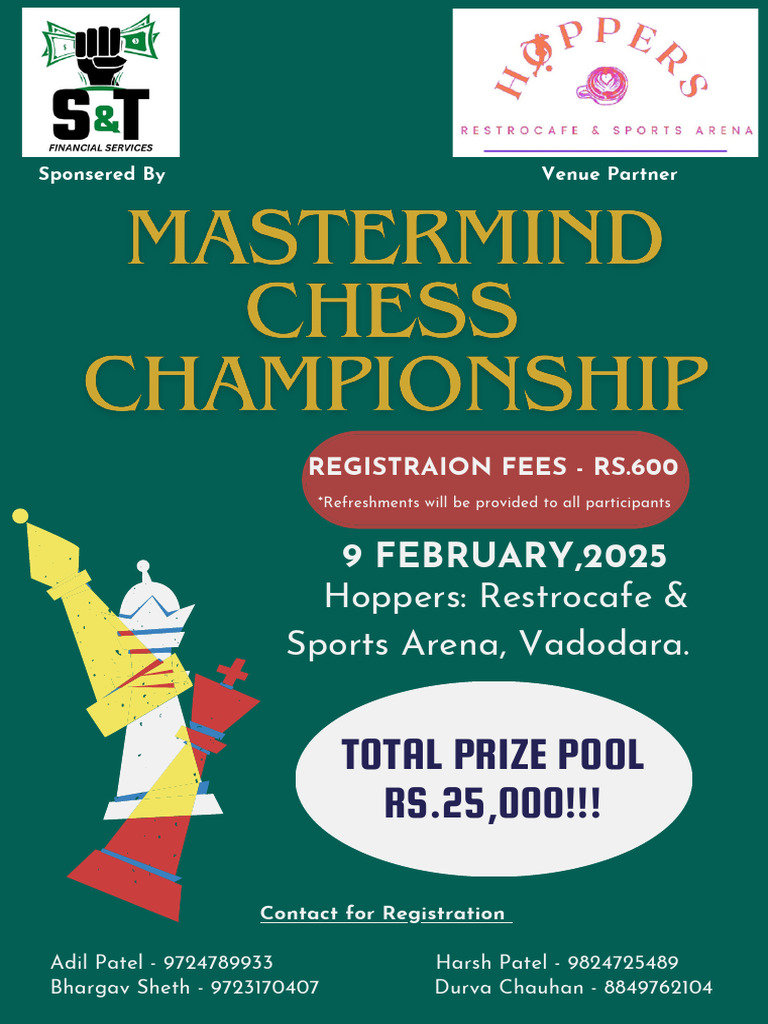 S&T
FINANCIAL SERVICES

Sponsered By

HOPPERS
RESTROCAFE & SPORTS ARENA

Venue Partner

MASTERMIND CHESS CHAMPIONSHIP

REGISTRAION FEES - RS.600
*Refreshments will be provided to all participants

9 FEBRUARY,2025
Hoppers: Restrocafe & Sports Arena, Vadodara.

TOTAL PRIZE POOL RS.25,000!!!

Contact for Registration

Adil Patel - 9724789933
Bhargav Sheth - 9723170407

Harsh Patel - 9824725489
Durva Chauhan - 8849762104